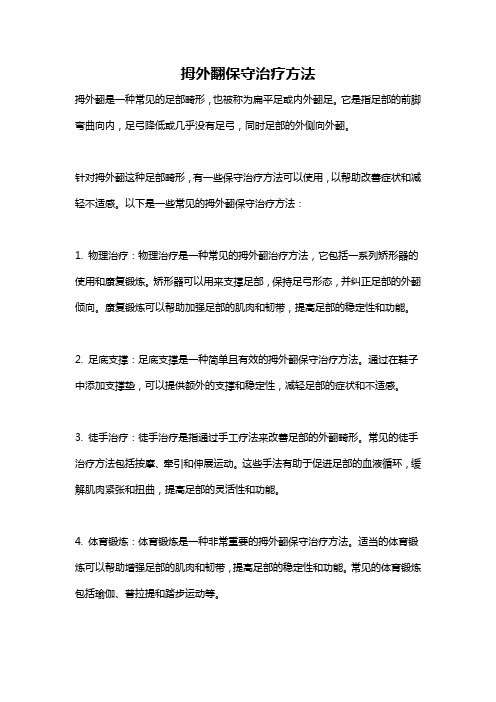 拇外翻保守治疗方法

拇外翻是一种常见的足部畸形，也被称为扁平足或内外翻足。它是指足部的前脚弯曲向内，足弓降低或几乎没有足弓，同时足部的外侧向外翻。

针对拇外翻这种足部畸形，有一些保守治疗方法可以使用，以帮助改善症状和减轻不适感。以下是一些常见的拇外翻保守治疗方法：

1. 物理治疗：物理治疗是一种常见的拇外翻治疗方法，它包括一系列矫形器的使用和康复锻炼。矫形器可以用来支撑足部，保持足弓形态，并纠正足部的外翻倾向。康复锻炼可以帮助加强足部的肌肉和韧带，提高足部的稳定性和功能。

2. 足底支撑：足底支撑是一种简单且有效的拇外翻保守治疗方法。通过在鞋子中添加支撑垫，可以提供额外的支撑和稳定性，减轻足部的症状和不适感。

3. 徒手治疗：徒手治疗是指通过手工疗法来改善足部的外翻畸形。常见的徒手治疗方法包括按摩、牵引和伸展运动。这些手法有助于促进足部的血液循环，缓解肌肉紧张和扭曲，提高足部的灵活性和功能。

4. 体育锻炼：体育锻炼是一种非常重要的拇外翻保守治疗方法。适当的体育锻炼可以帮助增强足部的肌肉和韧带，提高足部的稳定性和功能。常见的体育锻炼包括瑜伽、普拉提和踏步运动等。